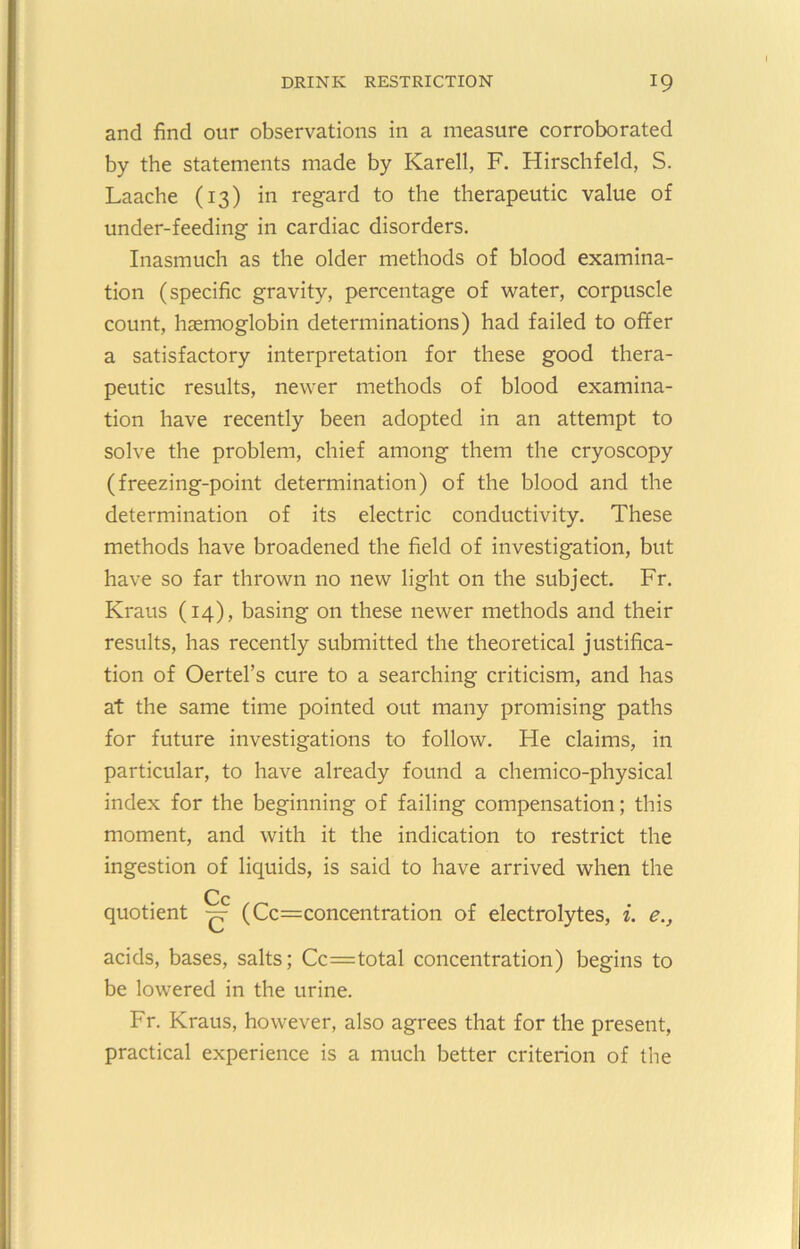 DRINK RESTRICTION 19

and find our observations in a measure corroborated by the statements made by Karell, F. Hirschfeld, S. Laache (13) in regard to the therapeutic value of under-feeding in cardiac disorders.

Inasmuch as the older methods of blood examination (specific gravity, percentage of water, corpuscle count, hæmoglobin determinations) had failed to offer a satisfactory interpretation for these good therapeutic results, newer methods of blood examination have recently been adopted in an attempt to solve the problem, chief among them the cryoscopy (freezing-point determination) of the blood and the determination of its electric conductivity. These methods have broadened the field of investigation, but have so far thrown no new light on the subject. Fr. Kraus (14), basing on these newer methods and their results, has recently submitted the theoretical justification of Oertel's cure to a searching criticism, and has at the same time pointed out many promising paths for future investigations to follow. He claims, in particular, to have already found a chemico-physical index for the beginning of failing compensation; this moment, and with it the indication to restrict the ingestion of liquids, is said to have arrived when the quotient $\frac{Cc}{C}$ (Cc=concentration of electrolytes, i. e., acids, bases, salts; Cc=total concentration) begins to be lowered in the urine.

Fr. Kraus, however, also agrees that for the present, practical experience is a much better criterion of the